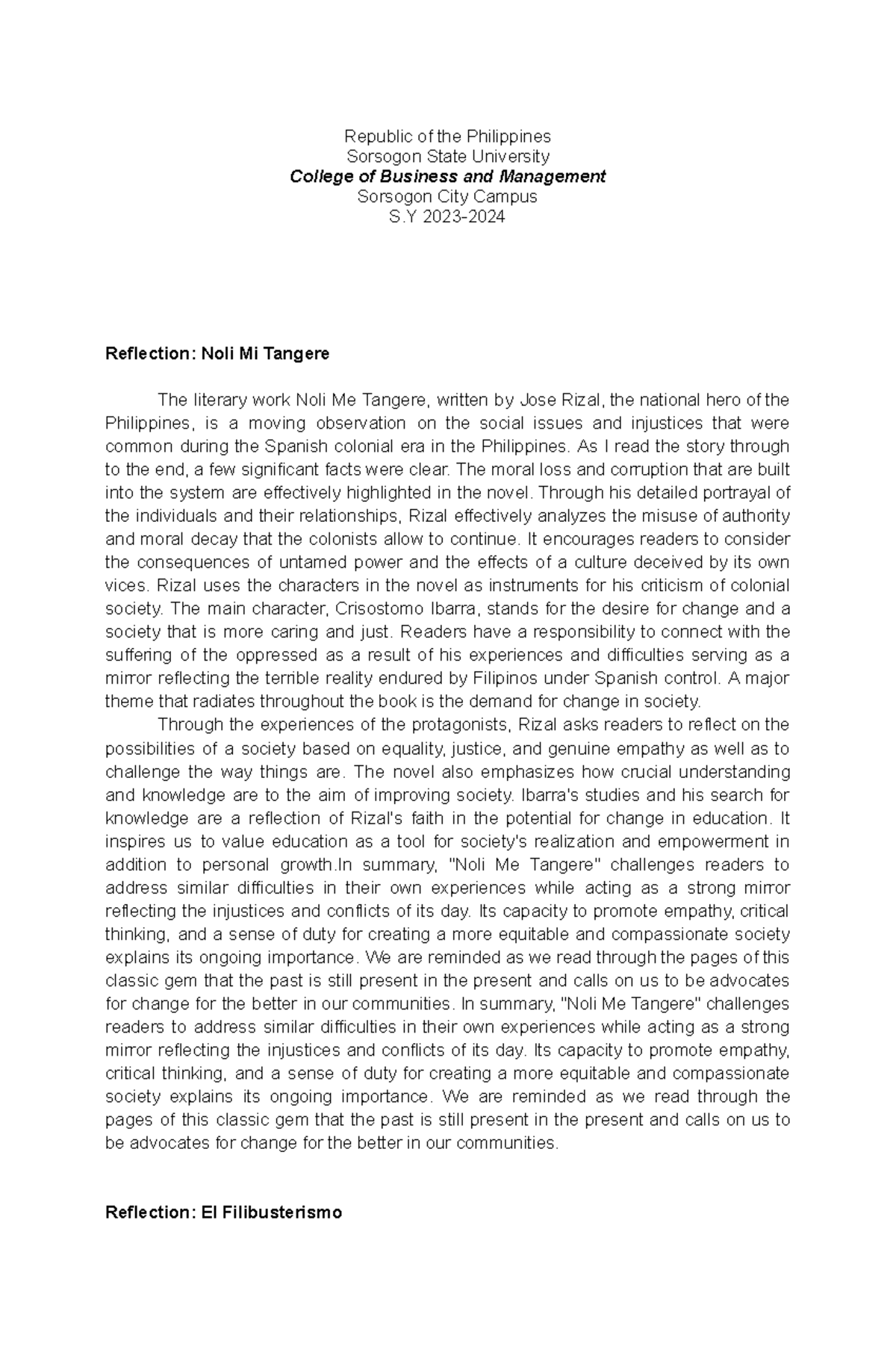 Republic of the Philippines
Sorsogon State University
College of Business and Management
Sorsogon City Campus
S.Y 2023-2024

Reflection: Noli Mi Tangere

The literary work Noli Me Tangere, written by Jose Rizal, the national hero of the Philippines, is a moving observation on the social issues and injustices that were common during the Spanish colonial era in the Philippines. As I read the story through to the end, a few significant facts were clear. The moral loss and corruption that are built into the system are effectively highlighted in the novel. Through his detailed portrayal of the individuals and their relationships, Rizal effectively analyzes the misuse of authority and moral decay that the colonists allow to continue. It encourages readers to consider the consequences of untamed power and the effects of a culture deceived by its own vices. Rizal uses the characters in the novel as instruments for his criticism of colonial society. The main character, Crisostomo Ibarra, stands for the desire for change and a society that is more caring and just. Readers have a responsibility to connect with the suffering of the oppressed as a result of his experiences and difficulties serving as a mirror reflecting the terrible reality endured by Filipinos under Spanish control. A major theme that radiates throughout the book is the demand for change in society.

Through the experiences of the protagonists, Rizal asks readers to reflect on the possibilities of a society based on equality, justice, and genuine empathy as well as to challenge the way things are. The novel also emphasizes how crucial understanding and knowledge are to the aim of improving society. Ibarra's studies and his search for knowledge are a reflection of Rizal's faith in the potential for change in education. It inspires us to value education as a tool for society's realization and empowerment in addition to personal growth.In summary, "Noli Me Tangere" challenges readers to address similar difficulties in their own experiences while acting as a strong mirror reflecting the injustices and conflicts of its day. Its capacity to promote empathy, critical thinking, and a sense of duty for creating a more equitable and compassionate society explains its ongoing importance. We are reminded as we read through the pages of this classic gem that the past is still present in the present and calls on us to be advocates for change for the better in our communities. In summary, "Noli Me Tangere" challenges readers to address similar difficulties in their own experiences while acting as a strong mirror reflecting the injustices and conflicts of its day. Its capacity to promote empathy, critical thinking, and a sense of duty for creating a more equitable and compassionate society explains its ongoing importance. We are reminded as we read through the pages of this classic gem that the past is still present in the present and calls on us to be advocates for change for the better in our communities.

Reflection: El Filibusterismo